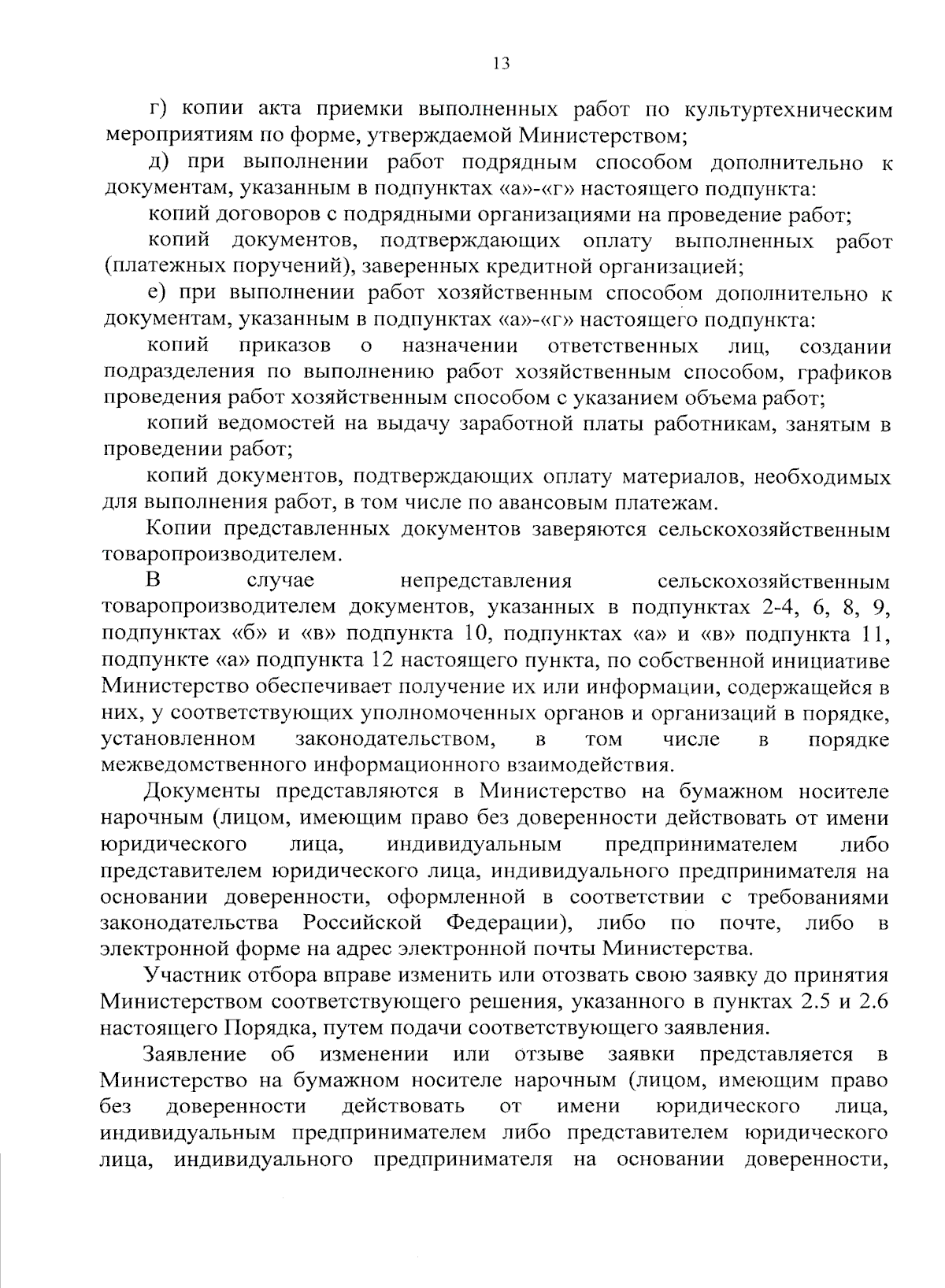 13

г) копии акта приемки выполненных работ по культуртехническим мероприятиям по форме, утверждаемой Министерством;

д) при выполнении работ подрядным способом дополнительно к документам, указанным в подпунктах «а»-«г» настоящего подпункта:

копий договоров с подрядными организациями на проведение работ;

копий документов, подтверждающих оплату выполненных работ (платежных поручений), заверенных кредитной организацией;

е) при выполнении работ хозяйственным способом дополнительно к документам, указанным в подпунктах «а»-«г» настоящего подпункта:

копий приказов о назначении ответственных лиц, создании подразделения по выполнению работ хозяйственным способом, графиков проведения работ хозяйственным способом с указанием объема работ;

копий ведомостей на выдачу заработной платы работникам, занятым в проведении работ;

копий документов, подтверждающих оплату материалов, необходимых для выполнения работ, в том числе по авансовым платежам.

Копии представленных документов заверяются сельскохозяйственным товаропроизводителем.

В случае непредставления сельскохозяйственным товаропроизводителем документов, указанных в подпунктах 2-4, 6, 8, 9, подпунктах «б» и «в» подпункта 10, подпунктах «а» и «в» подпункта 11, подпункте «а» подпункта 12 настоящего пункта, по собственной инициативе Министерство обеспечивает получение их или информации, содержащейся в них, у соответствующих уполномоченных органов и организаций в порядке, установленном законодательством, в том числе в порядке межведомственного информационного взаимодействия.

Документы представляются в Министерство на бумажном носителе нарочным (лицом, имеющим право без доверенности действовать от имени юридического лица, индивидуальным предпринимателем либо представителем юридического лица, индивидуального предпринимателя на основании доверенности, оформленной в соответствии с требованиями законодательства Российской Федерации), либо по почте, либо в электронной форме на адрес электронной почты Министерства.

Участник отбора вправе изменить или отозвать свою заявку до принятия Министерством соответствующего решения, указанного в пунктах 2.5 и 2.6 настоящего Порядка, путем подачи соответствующего заявления.

Заявление об изменении или отзыве заявки представляется в Министерство на бумажном носителе нарочным (лицом, имеющим право без доверенности действовать от имени юридического лица, индивидуальным предпринимателем либо представителем юридического лица, индивидуального предпринимателя на основании доверенности,